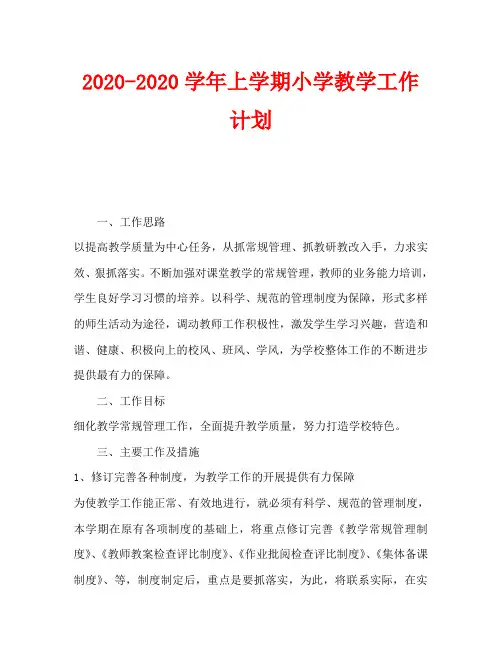 2020-2020 学年上学期小学教学工作计划

一、工作思路

以提高教学质量为中心任务，从抓常规管理、抓教研教改入手，力求实效、狠抓落实。不断加强对课堂教学的常规管理，教师的业务能力培训，学生良好学习习惯的培养。以科学、规范的管理制度为保障，形式多样的师生活动为途径，调动教师工作积极性，激发学生学习兴趣，营造和谐、健康、积极向上的校风、班风、学风，为学校整体工作的不断进步提供最有力的保障。

二、工作目标

细化教学常规管理工作，全面提升教学质量，努力打造学校特色。

三、主要工作及措施

1、修订完善各种制度，为教学工作的开展提供有力保障

为使教学工作能正常、有效地进行，就必须有科学、规范的管理制度，本学期在原有各项制度的基础上，将重点修订完善《教学常规管理制度》、《教师教案检查评比制度》、《作业批阅检查评比制度》、《集体备课制度》、等，制度制定后，重点是要抓落实，为此，将联系实际，在实